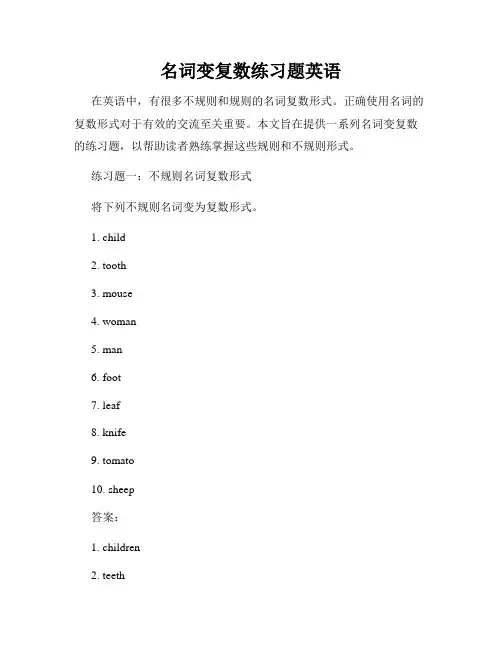 名词变复数练习题英语

在英语中，有很多不规则和规则的名词复数形式。正确使用名词的复数形式对于有效的交流至关重要。本文旨在提供一系列名词变复数的练习题，以帮助读者熟练掌握这些规则和不规则形式。

练习题一：不规则名词复数形式

将下列不规则名词变为复数形式。

1. child

2. tooth

3. mouse

4. woman

5. man

6. foot

7. leaf

8. knife

9. tomato

10. sheep

答案：

1. children

2. teeth